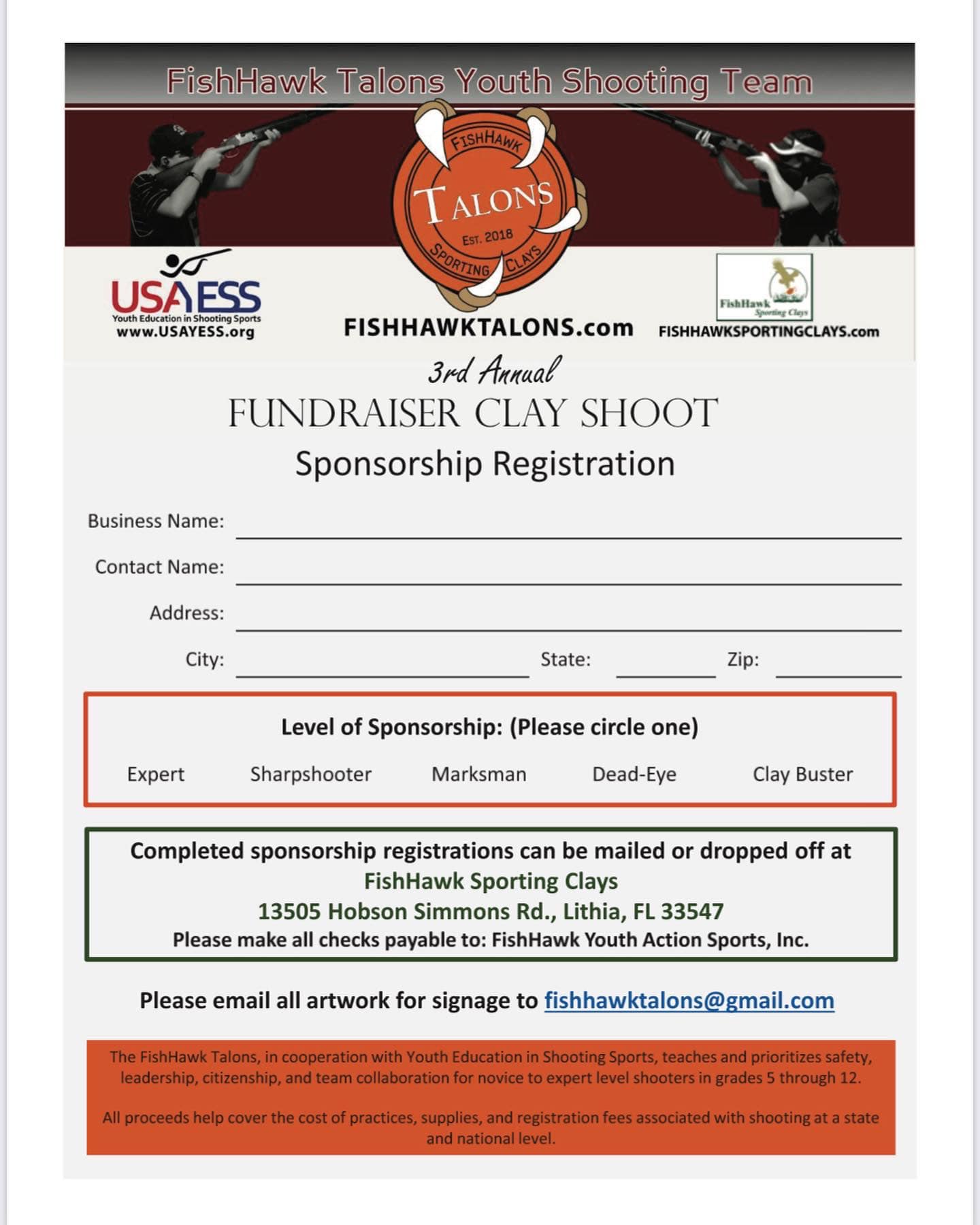 FishHawk Talons Youth Shooting Team

FISHHAWK
TALONS
EST. 2018
SPORTING CLAYS

USAYESS
Youth Education in Shooting Sports
www.USAYESS.org

FISHHAWKTALONS.com

FishHawk Sporting Clays
FISHHAWKSPORTINGCLAYS.com

3rd Annual
FUNDRAISER CLAY SHOOT
Sponsorship Registration

Business Name:
Contact Name:
Address:
City: State: Zip:

Level of Sponsorship: (Please circle one)

Expert Sharpshooter Marksman Dead-Eye Clay Buster

Completed sponsorship registrations can be mailed or dropped off at
FishHawk Sporting Clays
13505 Hobson Simmons Rd., Lithia, FL 33547
Please make all checks payable to: FishHawk Youth Action Sports, Inc.

Please email all artwork for signage to fishhawktalons@gmail.com

The FishHawk Talons, in cooperation with Youth Education in Shooting Sports, teaches and prioritizes safety, leadership, citizenship, and team collaboration for novice to expert level shooters in grades 5 through 12.

All proceeds help cover the cost of practices, supplies, and registration fees associated with shooting at a state and national level.